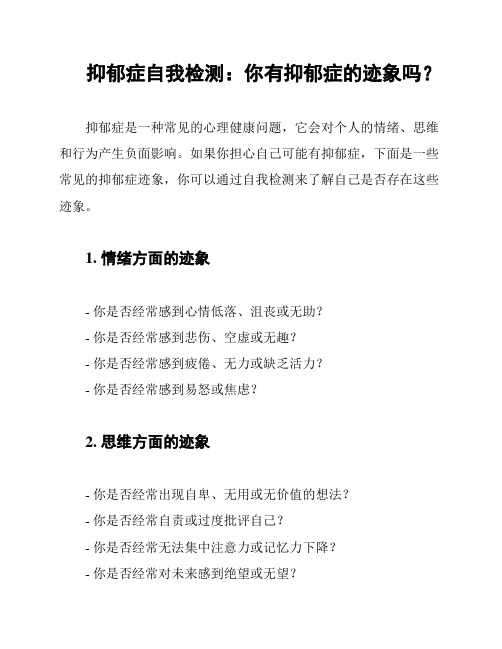 抑郁症自我检测：你有抑郁症的迹象吗？

抑郁症是一种常见的心理健康问题，它会对个人的情绪、思维和行为产生负面影响。如果你担心自己可能有抑郁症，下面是一些常见的抑郁症迹象，你可以通过自我检测来了解自己是否存在这些迹象。

1. 情绪方面的迹象

- 你是否经常感到心情低落、沮丧或无助？
- 你是否经常感到悲伤、空虚或无趣？
- 你是否经常感到疲倦、无力或缺乏活力？
- 你是否经常感到易怒或焦虑？

2. 思维方面的迹象

- 你是否经常出现自卑、无用或无价值的想法？
- 你是否经常自责或过度批评自己？
- 你是否经常无法集中注意力或记忆力下降？
- 你是否经常对未来感到绝望或无望？